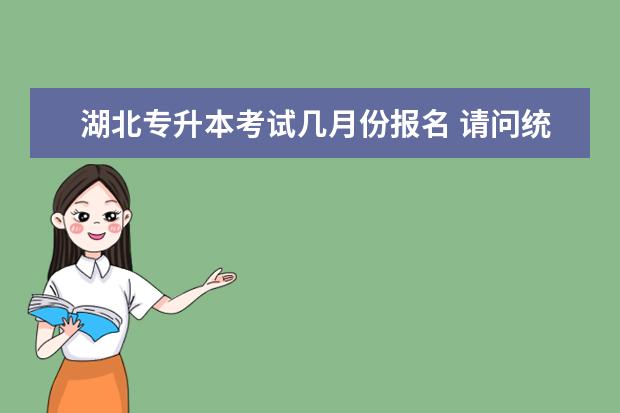 湖北专升本考试几月份报名 请问统